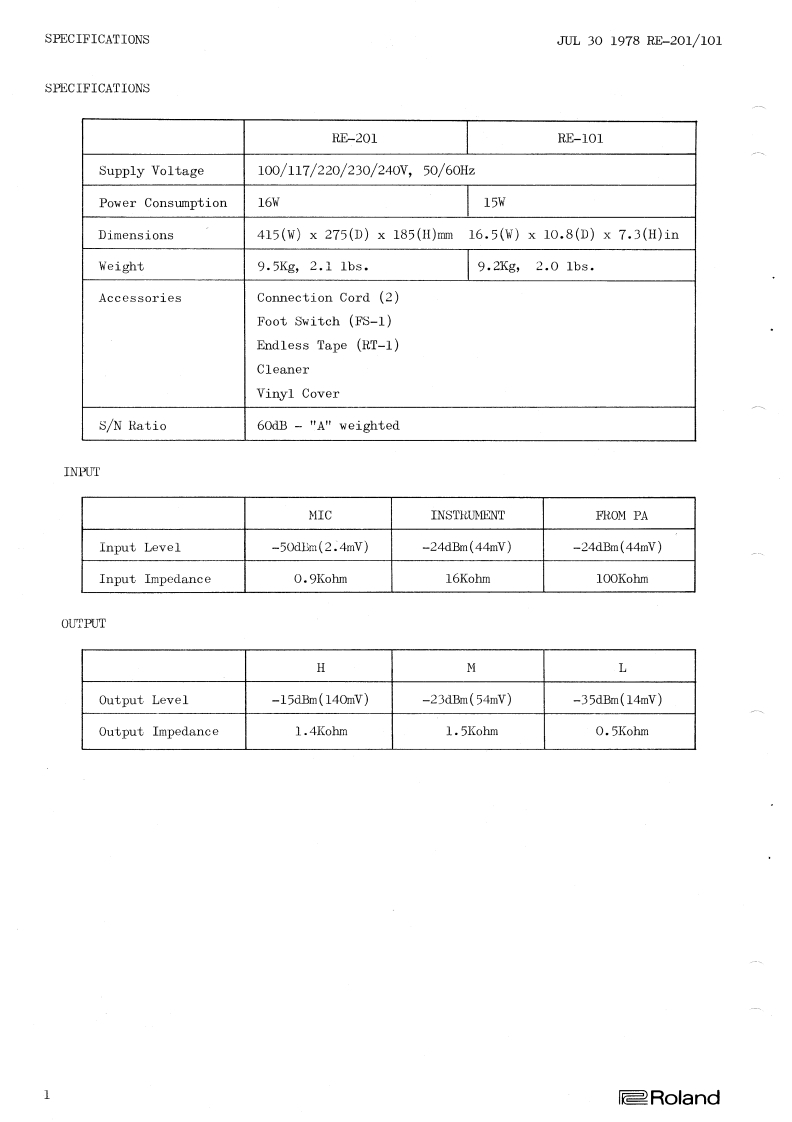 SPECIFICATIONS JUL 30 1978 RE-201/101

SPECIFICATIONS

| | RE-201 | RE-101 |
|---|---|---|
| Supply Voltage | 100/117/220/230/240V, 50/60Hz | |
| Power Consumption | 16W | 15W |
| Dimensions | 415(W) x 275(D) x 185(H)mm 16.5(W) x 10.8(D) x 7.3(H)in | |
| Weight | 9.5Kg, 2.1 lbs. | 9.2Kg, 2.0 lbs. |
| Accessories | Connection Cord (2) Foot Switch (FS-1) Endless Tape (RT-1) Cleaner Vinyl Cover | |
| S/N Ratio | 60dB - "A" weighted | |

INPUT

| | MIC | INSTRUMENT | FROM PA |
|---|---|---|---|
| Input Level | -50dBm(2.4mV) | -24dBm(44mV) | -24dBm(44mV) |
| Input Impedance | 0.9Kohm | 16Kohm | 100Kohm |

OUTPUT

| | H | M | L |
|---|---|---|---|
| Output Level | -15dBm(140mV) | -23dBm(54mV) | -35dBm(14mV) |
| Output Impedance | 1.4Kohm | 1.5Kohm | 0.5Kohm |

1 Roland